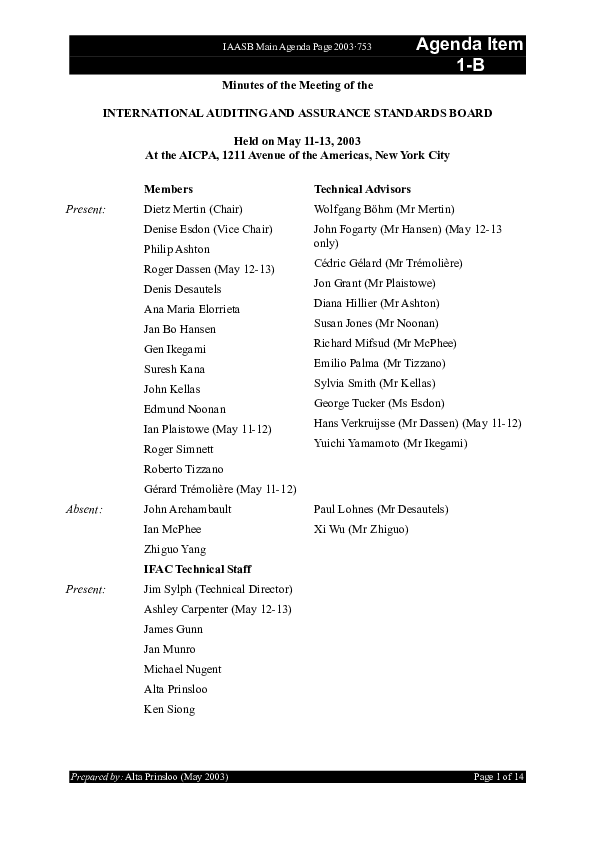 IAASB Main Agenda Page 2003·753

Agenda Item 1-B

Minutes of the Meeting of the

INTERNATIONAL AUDITING AND ASSURANCE STANDARDS BOARD

Held on May 11-13, 2003
At the AICPA, 1211 Avenue of the Americas, New York City

| | Members | Technical Advisors |
|---|---|---|
| Present: | Dietz Mertin (Chair) | Wolfgang Böhm (Mr Mertin) |
| | Denise Esdon (Vice Chair) | John Fogarty (Mr Hansen) (May 12-13 only) |
| | Philip Ashton | Cédric Gélard (Mr Trémolière) |
| | Roger Dassen (May 12-13) | Jon Grant (Mr Plaistowe) |
| | Denis Desautels | Diana Hillier (Mr Ashton) |
| | Ana Maria Elorrieta | Susan Jones (Mr Noonan) |
| | Jan Bo Hansen | Richard Mifsud (Mr McPhee) |
| | Gen Ikegami | Emilio Palma (Mr Tizzano) |
| | Suresh Kana | Sylvia Smith (Mr Kellas) |
| | John Kellas | George Tucker (Ms Esdon) |
| | Edmund Noonan | Hans Verkruijsse (Mr Dassen) (May 11-12) |
| | Ian Plaistowe (May 11-12) | Yuichi Yamamoto (Mr Ikegami) |
| | Roger Simnett | |
| | Roberto Tizzano | |
| | Gérard Trémolière (May 11-12) | |
| Absent: | John Archambault | Paul Lohnes (Mr Desautels) |
| | Ian McPhee | Xi Wu (Mr Zhiguo) |
| | Zhiguo Yang | |
| | IFAC Technical Staff | |
| Present: | Jim Sylph (Technical Director) | |
| | Ashley Carpenter (May 12-13) | |
| | James Gunn | |
| | Jan Munro | |
| | Michael Nugent | |
| | Alta Prinsloo | |
| | Ken Siong | |

Prepared by: Alta Prinsloo (May 2003)

Page 1 of 14